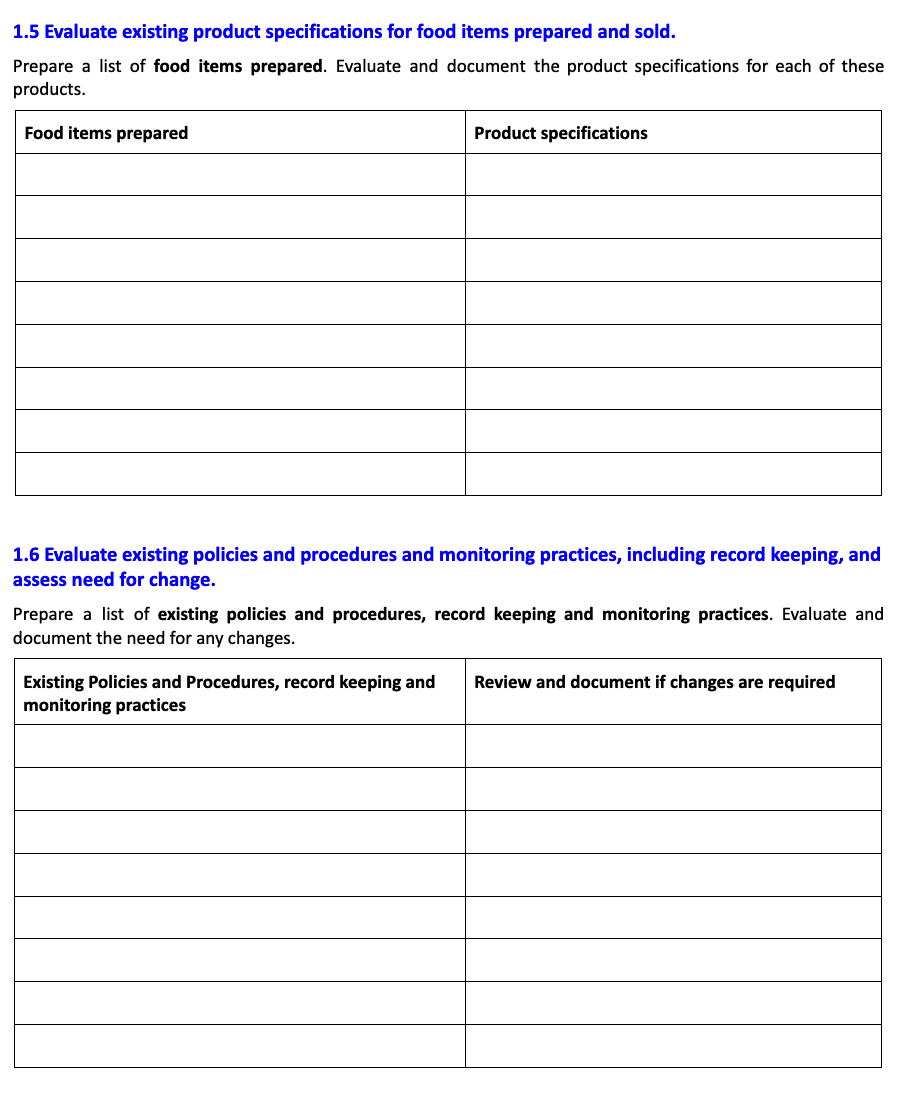 1.5 Evaluate existing product specifications for food items prepared and sold.

Prepare a list of food items prepared. Evaluate and document the product specifications for each of these products.

| Food items prepared | Product specifications |
|---|---|
| | |
| | |
| | |
| | |
| | |
| | |
| | |
| | |

1.6 Evaluate existing policies and procedures and monitoring practices, including record keeping, and assess need for change.

Prepare a list of existing policies and procedures, record keeping and monitoring practices. Evaluate and document the need for any changes.

| Existing Policies and Procedures, record keeping and monitoring practices | Review and document if changes are required |
|---|---|
| | |
| | |
| | |
| | |
| | |
| | |
| | |
| | |